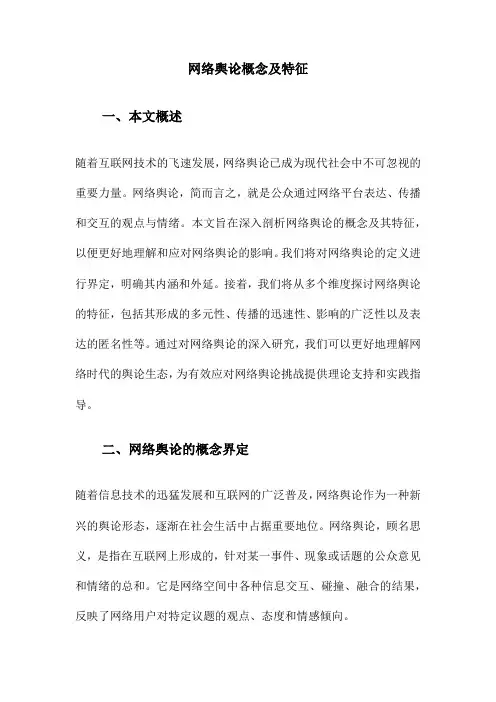 网络舆论概念及特征

一、本文概述

随着互联网技术的飞速发展，网络舆论已成为现代社会中不可忽视的重要力量。网络舆论，简而言之，就是公众通过网络平台表达、传播和交互的观点与情绪。本文旨在深入剖析网络舆论的概念及其特征，以便更好地理解和应对网络舆论的影响。我们将对网络舆论的定义进行界定，明确其内涵和外延。接着，我们将从多个维度探讨网络舆论的特征，包括其形成的多元性、传播的迅速性、影响的广泛性以及表达的匿名性等。通过对网络舆论的深入研究，我们可以更好地理解网络时代的舆论生态，为有效应对网络舆论挑战提供理论支持和实践指导。

二、网络舆论的概念界定

随着信息技术的迅猛发展和互联网的广泛普及，网络舆论作为一种新兴的舆论形态，逐渐在社会生活中占据重要地位。网络舆论，顾名思义，是指在互联网上形成的，针对某一事件、现象或话题的公众意见和情绪的总和。它是网络空间中各种信息交互、碰撞、融合的结果，反映了网络用户对特定议题的观点、态度和情感倾向。